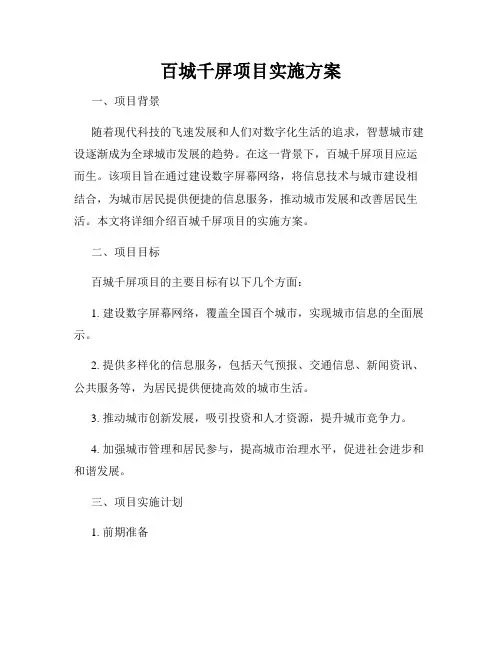 百城千屏项目实施方案

一、项目背景

随着现代科技的飞速发展和人们对数字化生活的追求，智慧城市建设逐渐成为全球城市发展的趋势。在这一背景下，百城千屏项目应运而生。该项目旨在通过建设数字屏幕网络，将信息技术与城市建设相结合，为城市居民提供便捷的信息服务，推动城市发展和改善居民生活。本文将详细介绍百城千屏项目的实施方案。

二、项目目标

百城千屏项目的主要目标有以下几个方面：

1. 建设数字屏幕网络，覆盖全国百个城市，实现城市信息的全面展示。

2. 提供多样化的信息服务，包括天气预报、交通信息、新闻资讯、公共服务等，为居民提供便捷高效的城市生活。

3. 推动城市创新发展，吸引投资和人才资源，提升城市竞争力。

4. 加强城市管理和居民参与，提高城市治理水平，促进社会进步和和谐发展。

三、项目实施计划

1. 前期准备